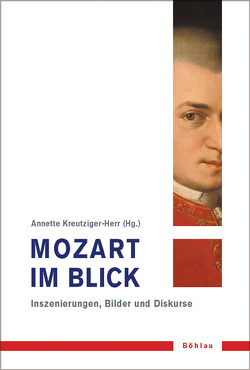 Annette Kreutziger-Herr (Hg.)

MOZART
IM BLICK

Inszenierungen, Bilder und Diskurse

Böhlau